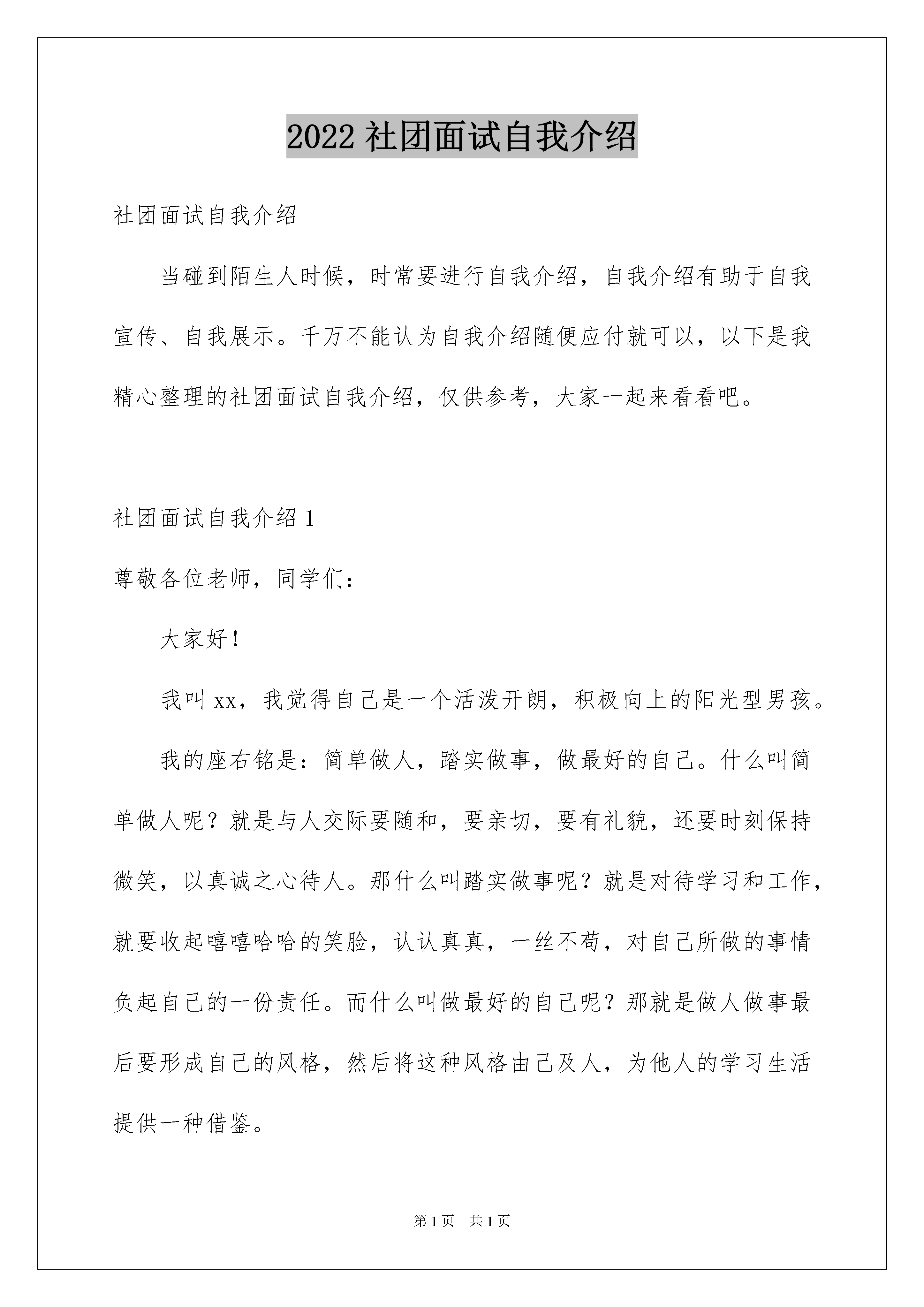 2022 社团面试自我介绍

社团面试自我介绍

当碰到陌生人时候，时常要进行自我介绍，自我介绍有助于自我宣传、自我展示。千万不能认为自我介绍随便应付就可以，以下是我精心整理的社团面试自我介绍，仅供参考，大家一起来看看吧。

社团面试自我介绍 1

尊敬各位老师，同学们：

大家好！

我叫 xx，我觉得自己是一个活泼开朗，积极向上的阳光型男孩。

我的座右铭是：简单做人，踏实做事，做最好的自己。什么叫简单做人呢？就是与人交际要随和，要亲切，要有礼貌，还要时刻保持微笑，以真诚之心待人。那什么叫踏实做事呢？就是对待学习和工作，就要收起嘻嘻哈哈的笑脸，认认真真，一丝不苟，对自己所做的事情负起自己的一份责任。而什么叫做最好的自己呢？那就是做人做事最后要形成自己的风格，然后将这种风格由己及人，为他人的学习生活提供一种借鉴。

第 1 页　共 1 页